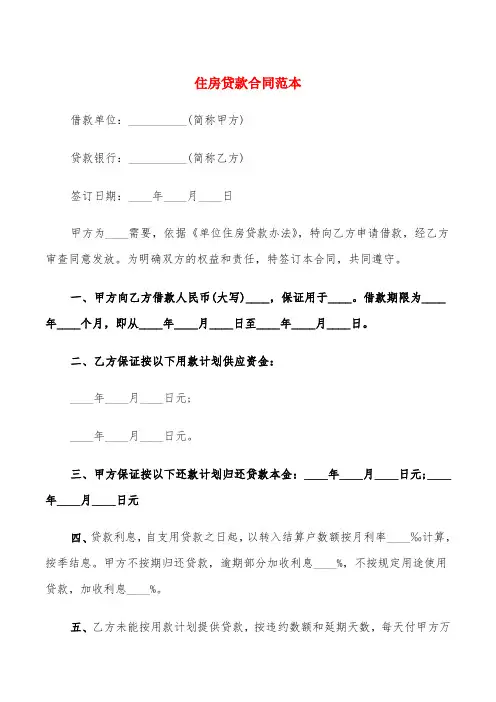 住房贷款合同范本

借款单位：__________(简称甲方)

贷款银行：__________(简称乙方)

签订日期：____年____月____日

甲方为____需要，依据《单位住房贷款办法》，特向乙方申请借款，经乙方审查同意发放。为明确双方的权益和责任，特签订本合同，共同遵守。

一、甲方向乙方借款人民币(大写)____，保证用于____。借款期限为____年____个月，即从____年____月____日至____年____月____日。

二、乙方保证按以下用款计划供应资金：

____年____月____日元；

____年____月____日元。

三、甲方保证按以下还款计划归还贷款本金：____年____月____日元；____年____月____日元

四、贷款利息，自支用贷款之日起，以转入结算户数额按月利率____‰计算，按季结息。甲方不按期归还贷款，逾期部分加收利息____%，不按规定用途使用贷款，加收利息____%。

五、乙方未能按用款计划提供贷款，按违约数额和延期天数，每天付甲方万